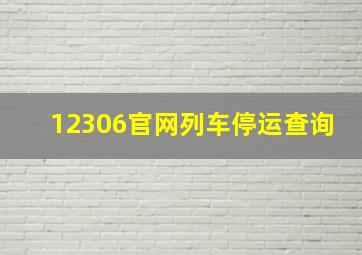 12306官网列车停运查询